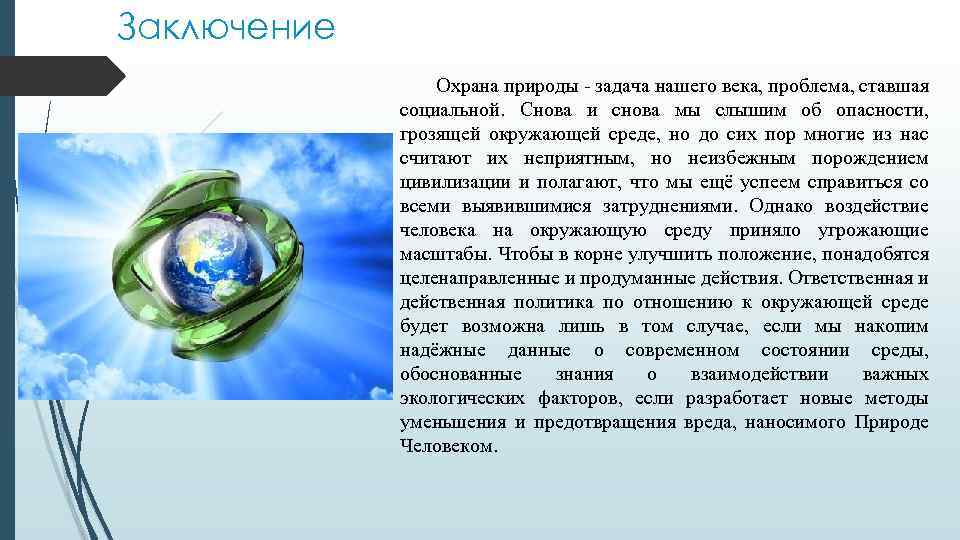 Заключение

Охрана природы - задача нашего века, проблема, ставшая социальной. Снова и снова мы слышим об опасности, грозящей окружающей среде, но до сих пор многие из нас считают их неприятным, но неизбежным порождением цивилизации и полагают, что мы ещё успеем справиться со всеми выявившимися затруднениями. Однако воздействие человека на окружающую среду приняло угрожающие масштабы. Чтобы в корне улучшить положение, понадобятся целенаправленные и продуманные действия. Ответственная и действенная политика по отношению к окружающей среде будет возможна лишь в том случае, если мы накопим надёжные данные о современном состоянии среды, обоснованные знания о взаимодействии важных экологических факторов, если разработает новые методы уменьшения и предотвращения вреда, наносимого Природе Человеком.